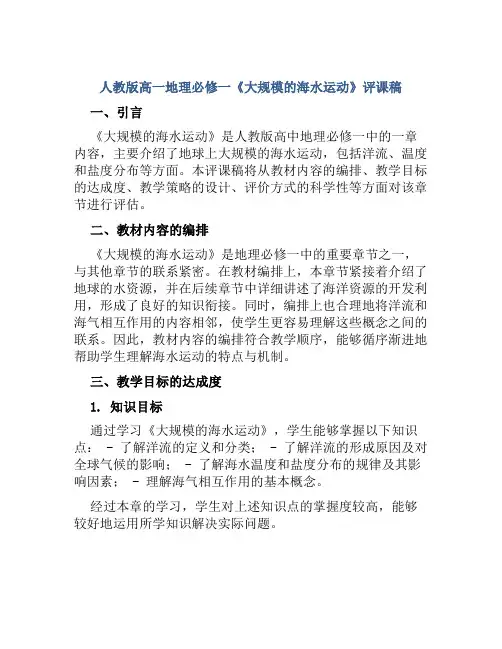 人教版高一地理必修一《大规模的海水运动》评课稿

一、引言

《大规模的海水运动》是人教版高中地理必修一中的一章内容，主要介绍了地球上大规模的海水运动，包括洋流、温度和盐度分布等方面。本评课稿将从教材内容的编排、教学目标的达成度、教学策略的设计、评价方式的科学性等方面对该章节进行评估。

二、教材内容的编排

《大规模的海水运动》是地理必修一中的重要章节之一，与其他章节的联系紧密。在教材编排上，本章节紧接着介绍了地球的水资源，并在后续章节中详细讲述了海洋资源的开发利用，形成了良好的知识衔接。同时，编排上也合理地将洋流和海气相互作用的内容相邻，使学生更容易理解这些概念之间的联系。因此，教材内容的编排符合教学顺序，能够循序渐进地帮助学生理解海水运动的特点与机制。

三、教学目标的达成度

1. 知识目标

通过学习《大规模的海水运动》，学生能够掌握以下知识点： - 了解洋流的定义和分类； - 了解洋流的形成原因及对全球气候的影响； - 了解海水温度和盐度分布的规律及其影响因素； - 理解海气相互作用的基本概念。

经过本章的学习，学生对上述知识点的掌握度较高，能够较好地运用所学知识解决实际问题。